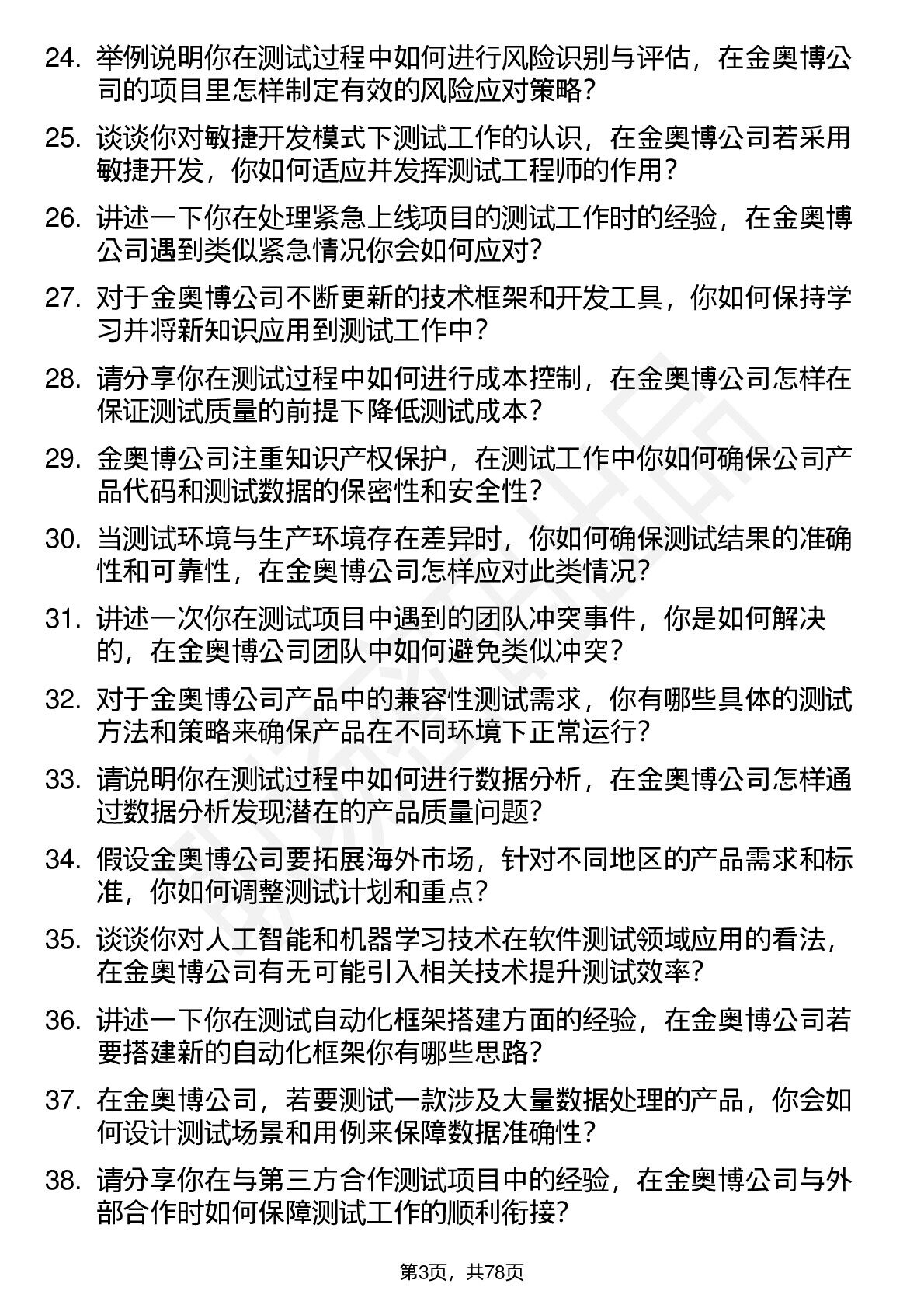 24. 举例说明你在测试过程中如何进行风险识别与评估，在金奥博公司的项目里怎样制定有效的风险应对策略？

25. 谈谈你对敏捷开发模式下测试工作的认识，在金奥博公司若采用敏捷开发，你如何适应并发挥测试工程师的作用？

26. 讲述一下你在处理紧急上线项目的测试工作时的经验，在金奥博公司遇到类似紧急情况你会如何应对？

27. 对于金奥博公司不断更新的技术框架和开发工具，你如何保持学习并将新知识应用到测试工作中？

28. 请分享你在测试过程中如何进行成本控制，在金奥博公司怎样在保证测试质量的前提下降低测试成本？

29. 金奥博公司注重知识产权保护，在测试工作中你如何确保公司产品代码和测试数据的保密性和安全性？

30. 当测试环境与生产环境存在差异时，你如何确保测试结果的准确性和可靠性，在金奥博公司怎样应对此类情况？

31. 讲述一次你在测试项目中遇到的团队冲突事件，你是如何解决的，在金奥博公司团队中如何避免类似冲突？

32. 对于金奥博公司产品中的兼容性测试需求，你有哪些具体的测试方法和策略来确保产品在不同环境下正常运行？

33. 请说明你在测试过程中如何进行数据分析，在金奥博公司怎样通过数据分析发现潜在的产品质量问题？

34. 假设金奥博公司要拓展海外市场，针对不同地区的产品需求和标准，你如何调整测试计划和重点？

35. 谈谈你对人工智能和机器学习技术在软件测试领域应用的看法，在金奥博公司有无可能引入相关技术提升测试效率？

36. 讲述一下你在测试自动化框架搭建方面的经验，在金奥博公司若要搭建新的自动化框架你有哪些思路？

37. 在金奥博公司，若要测试一款涉及大量数据处理的产品，你会如何设计测试场景和用例来保障数据准确性？

38. 请分享你在与第三方合作测试项目中的经验，在金奥博公司与外部合作时如何保障测试工作的顺利衔接？

第3页，共78页